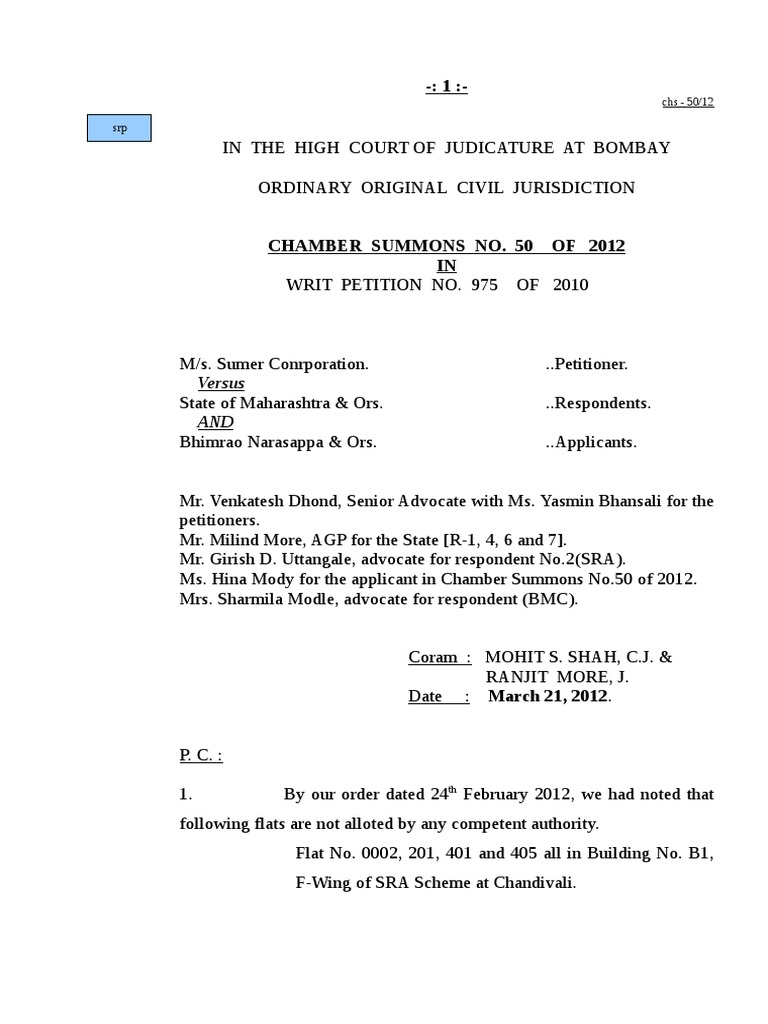 -: 1 :-

chs - 50/12

srp

IN THE HIGH COURT OF JUDICATURE AT BOMBAY

ORDINARY ORIGINAL CIVIL JURISDICTION

CHAMBER SUMMONS NO. 50 OF 2012
IN
WRIT PETITION NO. 975 OF 2010

M/s. Sumer Conrporation. ..Petitioner.
Versus
State of Maharashtra & Ors. ..Respondents.
AND
Bhimrao Narasappa & Ors. ..Applicants.

Mr. Venkatesh Dhond, Senior Advocate with Ms. Yasmin Bhansali for the petitioners.
Mr. Milind More, AGP for the State [R-1, 4, 6 and 7].
Mr. Girish D. Uttangale, advocate for respondent No.2(SRA).
Ms. Hina Mody for the applicant in Chamber Summons No.50 of 2012.
Mrs. Sharmila Modle, advocate for respondent (BMC).

Coram : MOHIT S. SHAH, C.J. &
RANJIT MORE, J.
Date : March 21, 2012.

P. C. :

1. By our order dated 24$^{th}$ February 2012, we had noted that following flats are not alloted by any competent authority.

Flat No. 0002, 201, 401 and 405 all in Building No. B1, F-Wing of SRA Scheme at Chandivali.